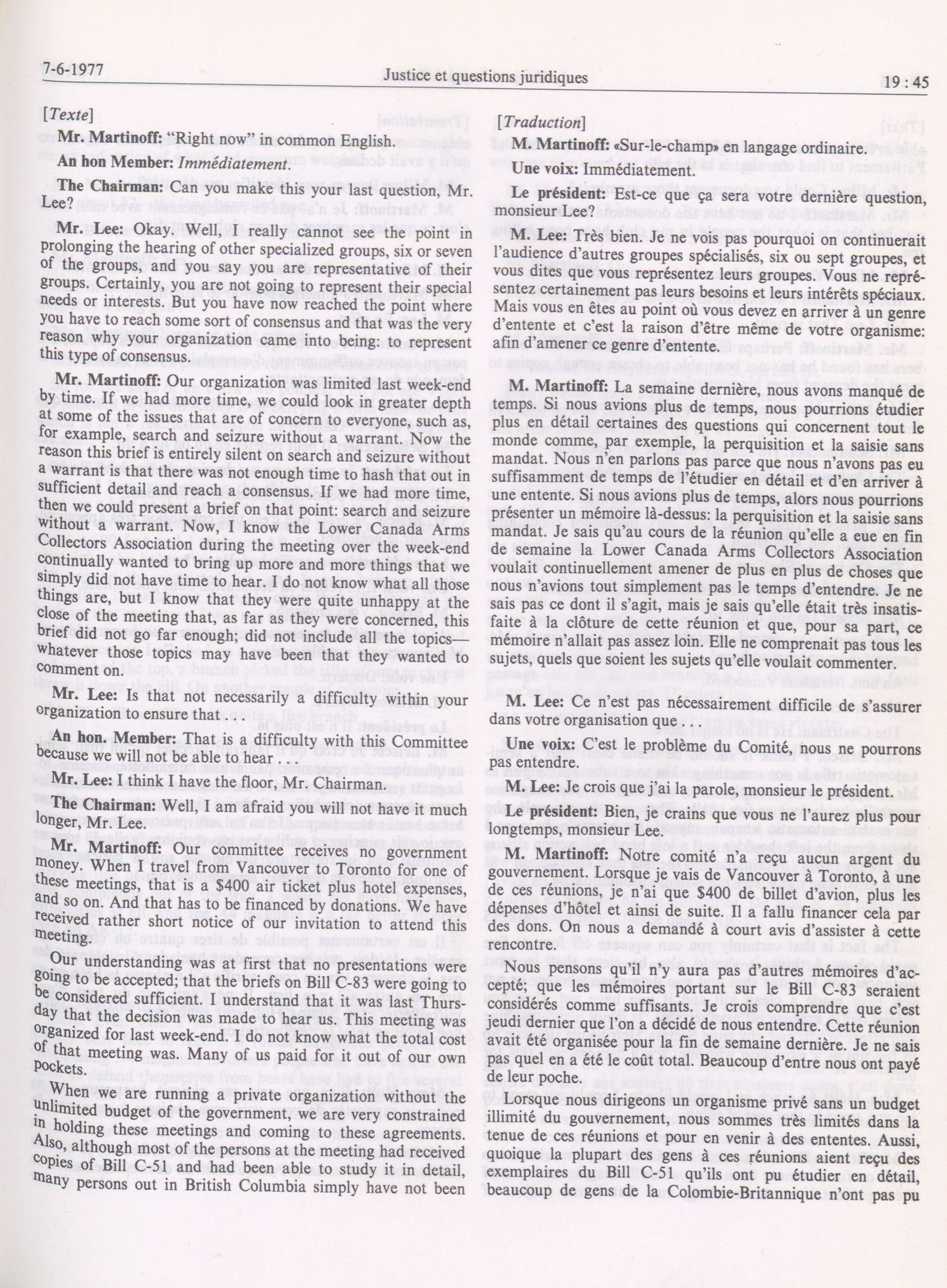 7-6-1977

Justice et questions juridiques

19 : 45

[Texte]

Mr. Martinoff: "Right now" in common English.

An hon Member: Immédiatement.

The Chairman: Can you make this your last question, Mr. Lee?

Mr. Lee: Okay. Well, I really cannot see the point in prolonging the hearing of other specialized groups, six or seven of the groups, and you say you are representative of their groups. Certainly, you are not going to represent their special needs or interests. But you have now reached the point where you have to reach some sort of consensus and that was the very reason why your organization came into being: to represent this type of consensus.

Mr. Martinoff: Our organization was limited last week-end by time. If we had more time, we could look in greater depth at some of the issues that are of concern to everyone, such as, for example, search and seizure without a warrant. Now the reason this brief is entirely silent on search and seizure without a warrant is that there was not enough time to hash that out in sufficient detail and reach a consensus. If we had more time, then we could present a brief on that point: search and seizure without a warrant. Now, I know the Lower Canada Arms Collectors Association during the meeting over the week-end continually wanted to bring up more and more things that we simply did not have time to hear. I do not know what all those things are, but I know that they were quite unhappy at the close of the meeting that, as far as they were concerned, this brief did not go far enough; did not include all the topics—whatever those topics may have been that they wanted to comment on.

Mr. Lee: Is that not necessarily a difficulty within your organization to ensure that . . .

An hon. Member: That is a difficulty with this Committee because we will not be able to hear . . .

Mr. Lee: I think I have the floor, Mr. Chairman.

The Chairman: Well, I am afraid you will not have it much longer, Mr. Lee.

Mr. Martinoff: Our committee receives no government money. When I travel from Vancouver to Toronto for one of these meetings, that is a $400 air ticket plus hotel expenses, and so on. And that has to be financed by donations. We have received rather short notice of our invitation to attend this meeting.

Our understanding was at first that no presentations were going to be accepted; that the briefs on Bill C-83 were going to be considered sufficient. I understand that it was last Thursday that the decision was made to hear us. This meeting was organized for last week-end. I do not know what the total cost of that meeting was. Many of us paid for it out of our own pockets.

When we are running a private organization without the unlimited budget of the government, we are very constrained in holding these meetings and coming to these agreements. Also, although most of the persons at the meeting had received copies of Bill C-51 and had been able to study it in detail, many persons out in British Columbia simply have not been

[Traduction]

M. Martinoff: «Sur-le-champ» en langage ordinaire.

Une voix: Immédiatement.

Le président: Est-ce que ça sera votre dernière question, monsieur Lee?

M. Lee: Très bien. Je ne vois pas pourquoi on continuerait l'audience d'autres groupes spécialisés, six ou sept groupes, et vous dites que vous représentez leurs groupes. Vous ne représentez certainement pas leurs besoins et leurs intérêts spéciaux. Mais vous en êtes au point où vous devez en arriver à un genre d'entente et c'est la raison d'être même de votre organisme: afin d'amener ce genre d'entente.

M. Martinoff: La semaine dernière, nous avons manqué de temps. Si nous avions plus de temps, nous pourrions étudier plus en détail certaines des questions qui concernent tout le monde comme, par exemple, la perquisition et la saisie sans mandat. Nous n'en parlons pas parce que nous n'avons pas eu suffisamment de temps de l'étudier en détail et d'en arriver à une entente. Si nous avions plus de temps, alors nous pourrions présenter un mémoire là-dessus: la perquisition et la saisie sans mandat. Je sais qu'au cours de la réunion qu'elle a eue en fin de semaine la Lower Canada Arms Collectors Association voulait continuellement amener de plus en plus de choses que nous n'avions tout simplement pas le temps d'entendre. Je ne sais pas ce dont il s'agit, mais je sais qu'elle était très insatisfaite à la clôture de cette réunion et que, pour sa part, ce mémoire n'allait pas assez loin. Elle ne comprenait pas tous les sujets, quels que soient les sujets qu'elle voulait commenter.

M. Lee: Ce n'est pas nécessairement difficile de s'assurer dans votre organisation que . . .

Une voix: C'est le problème du Comité, nous ne pourrons pas entendre.

M. Lee: Je crois que j'ai la parole, monsieur le président.

Le président: Bien, je crains que vous ne l'aurez plus pour longtemps, monsieur Lee.

M. Martinoff: Notre comité n'a reçu aucun argent du gouvernement. Lorsque je vais de Vancouver à Toronto, à une de ces réunions, je n'ai que $400 de billet d'avion, plus les dépenses d'hôtel et ainsi de suite. Il a fallu financer cela par des dons. On nous a demandé à court avis d'assister à cette rencontre.

Nous pensons qu'il n'y aura pas d'autres mémoires d'accepté; que les mémoires portant sur le Bill C-83 seraient considérés comme suffisants. Je crois comprendre que c'est jeudi dernier que l'on a décidé de nous entendre. Cette réunion avait été organisée pour la fin de semaine dernière. Je ne sais pas quel en a été le coût total. Beaucoup d'entre nous ont payé de leur poche.

Lorsque nous dirigeons un organisme privé sans un budget illimité du gouvernement, nous sommes très limités dans la tenue de ces réunions et pour en venir à des ententes. Aussi, quoique la plupart des gens à ces réunions aient reçu des exemplaires du Bill C-51 qu'ils ont pu étudier en détail, beaucoup de gens de la Colombie-Britannique n'ont pas pu